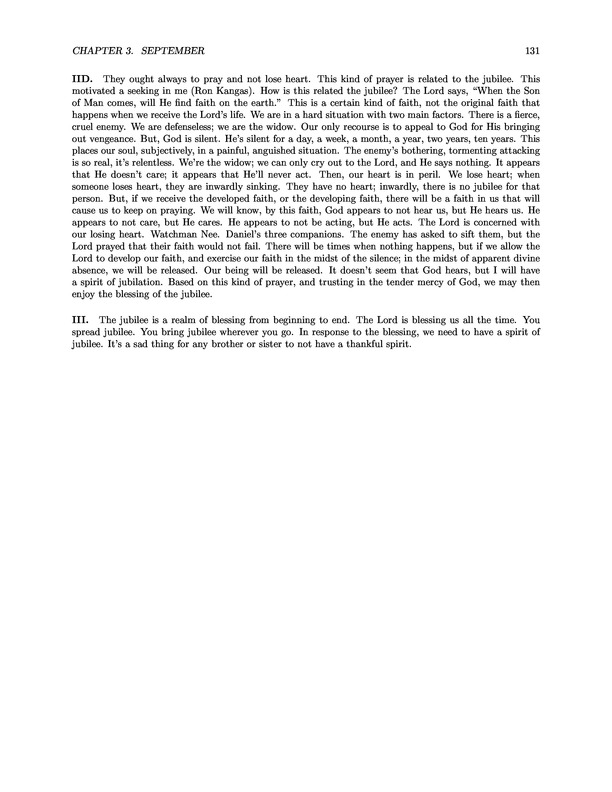 CHAPTER 3. SEPTEMBER

131

IID. They ought always to pray and not lose heart. This kind of prayer is related to the jubilee. This motivated a seeking in me (Ron Kangas). How is this related the jubilee? The Lord says, "When the Son of Man comes, will He find faith on the earth." This is a certain kind of faith, not the original faith that happens when we receive the Lord's life. We are in a hard situation with two main factors. There is a fierce, cruel enemy. We are defenseless; we are the widow. Our only recourse is to appeal to God for His bringing out vengeance. But, God is silent. He's silent for a day, a week, a month, a year, two years, ten years. This places our soul, subjectively, in a painful, anguished situation. The enemy's bothering, tormenting attacking is so real, it's relentless. We're the widow; we can only cry out to the Lord, and He says nothing. It appears that He doesn't care; it appears that He'll never act. Then, our heart is in peril. We lose heart; when someone loses heart, they are inwardly sinking. They have no heart; inwardly, there is no jubilee for that person. But, if we receive the developed faith, or the developing faith, there will be a faith in us that will cause us to keep on praying. We will know, by this faith, God appears to not hear us, but He hears us. He appears to not care, but He cares. He appears to not be acting, but He acts. The Lord is concerned with our losing heart. Watchman Nee. Daniel's three companions. The enemy has asked to sift them, but the Lord prayed that their faith would not fail. There will be times when nothing happens, but if we allow the Lord to develop our faith, and exercise our faith in the midst of the silence; in the midst of apparent divine absence, we will be released. Our being will be released. It doesn't seem that God hears, but I will have a spirit of jubilation. Based on this kind of prayer, and trusting in the tender mercy of God, we may then enjoy the blessing of the jubilee.

III. The jubilee is a realm of blessing from beginning to end. The Lord is blessing us all the time. You spread jubilee. You bring jubilee wherever you go. In response to the blessing, we need to have a spirit of jubilee. It's a sad thing for any brother or sister to not have a thankful spirit.